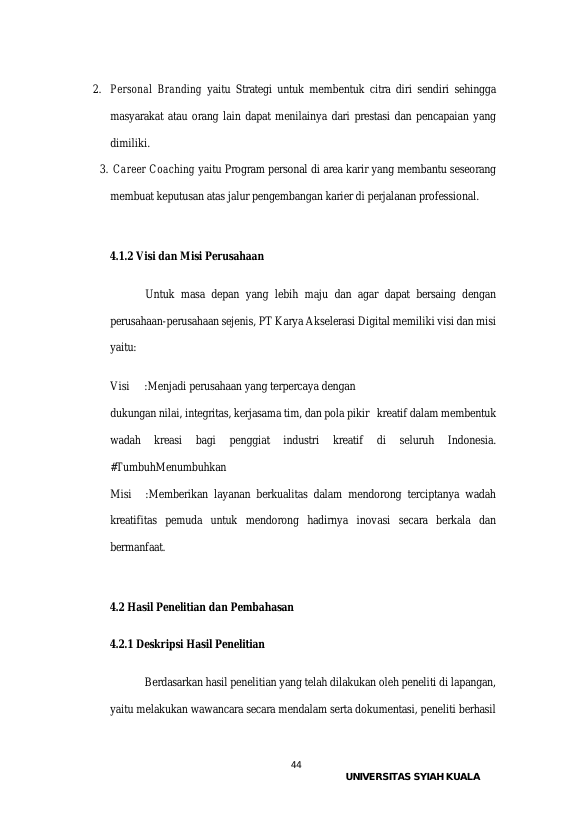 2. Personal Branding yaitu Strategi untuk membentuk citra diri sendiri sehingga masyarakat atau orang lain dapat menilainya dari prestasi dan pencapaian yang dimiliki.

3. Career Coaching yaitu Program personal di area karir yang membantu seseorang membuat keputusan atas jalur pengembangan karier di perjalanan professional.

4.1.2 Visi dan Misi Perusahaan

Untuk masa depan yang lebih maju dan agar dapat bersaing dengan perusahaan-perusahaan sejenis, PT Karya Akselerasi Digital memiliki visi dan misi yaitu:

Visi :Menjadi perusahaan yang terpercaya dengan dukungan nilai, integritas, kerjasama tim, dan pola pikir kreatif dalam membentuk wadah kreasi bagi penggiat industri kreatif di seluruh Indonesia. #TumbuhMenumbuhkan

Misi :Memberikan layanan berkualitas dalam mendorong terciptanya wadah kreatifitas pemuda untuk mendorong hadirnya inovasi secara berkala dan bermanfaat.

4.2 Hasil Penelitian dan Pembahasan

4.2.1 Deskripsi Hasil Penelitian

Berdasarkan hasil penelitian yang telah dilakukan oleh peneliti di lapangan, yaitu melakukan wawancara secara mendalam serta dokumentasi, peneliti berhasil

44

UNIVERSITAS SYIAH KUALA